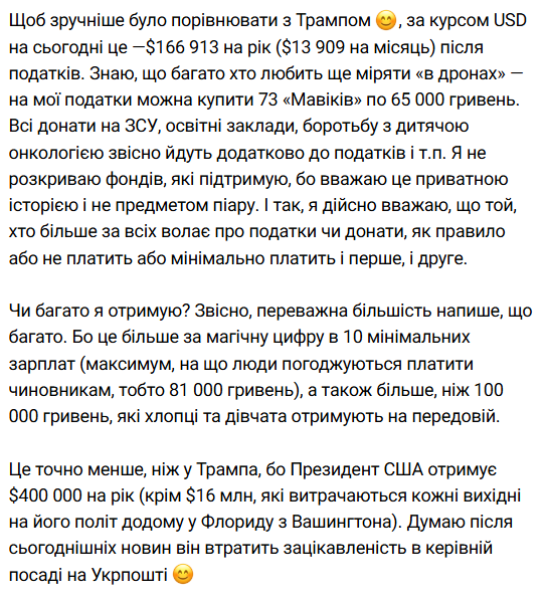 Щоб зручніше було порівнювати з Трампом 😊, за курсом USD на сьогодні це —$166 913 на рік ($13 909 на місяць) після податків. Знаю, що багато хто любить ще міряти «в дронах» — на мої податки можна купити 73 «Мавіків» по 65 000 гривень. Всі донати на ЗСУ, освітні заклади, боротьбу з дитячою онкологією звісно йдуть додатково до податків і т.п. Я не розкриваю фондів, які підтримую, бо вважаю це приватною історією і не предметом піару. І так, я дійсно вважаю, що той, хто більше за всіх волає про податки чи донати, як правило або не платить або мінімально платить і перше, і друге.

Чи багато я отримую? Звісно, переважна більшість напише, що багато. Бо це більше за магічну цифру в 10 мінімальних зарплат (максимум, на що люди погоджуються платити чиновникам, тобто 81 000 гривень), а також більше, ніж 100 000 гривень, які хлопці та дівчата отримують на передовій.

Це точно менше, ніж у Трампа, бо Президент США отримує $400 000 на рік (крім $16 млн, які витрачаються кожні вихідні на його політ додому у Флориду з Вашингтона). Думаю після сьогоднішніх новин він втратить зацікавленість в керівній посаді на Укрпошті 😊